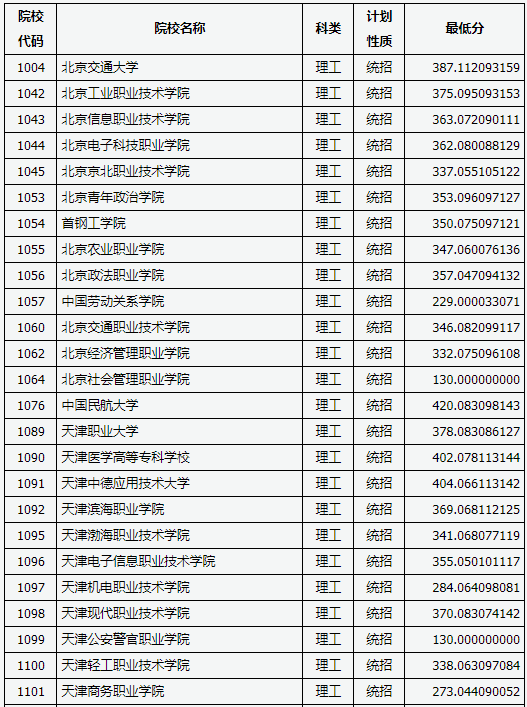 | 院校代码 | 院校名称 | 科类 | 计划性质 | 最低分 |
|---|---|---|---|---|
| 1004 | 北京交通大学 | 理工 | 统招 | 387.112093159 |
| 1042 | 北京工业职业技术学院 | 理工 | 统招 | 375.095093153 |
| 1043 | 北京信息职业技术学院 | 理工 | 统招 | 363.072090111 |
| 1044 | 北京电子科技职业学院 | 理工 | 统招 | 362.080088129 |
| 1045 | 北京京北职业技术学院 | 理工 | 统招 | 337.055105122 |
| 1053 | 北京青年政治学院 | 理工 | 统招 | 353.096097127 |
| 1054 | 首钢工学院 | 理工 | 统招 | 350.075097121 |
| 1055 | 北京农业职业学院 | 理工 | 统招 | 347.060076136 |
| 1056 | 北京政法职业学院 | 理工 | 统招 | 357.047094132 |
| 1057 | 中国劳动关系学院 | 理工 | 统招 | 229.000033071 |
| 1060 | 北京交通职业技术学院 | 理工 | 统招 | 346.082099117 |
| 1062 | 北京经济管理职业学院 | 理工 | 统招 | 332.075096108 |
| 1064 | 北京社会管理职业学院 | 理工 | 统招 | 130.000000000 |
| 1076 | 中国民航大学 | 理工 | 统招 | 420.083098143 |
| 1089 | 天津职业大学 | 理工 | 统招 | 378.083086127 |
| 1090 | 天津医学高等专科学校 | 理工 | 统招 | 402.078113144 |
| 1091 | 天津中德应用技术大学 | 理工 | 统招 | 404.066113142 |
| 1092 | 天津滨海职业学院 | 理工 | 统招 | 369.068112125 |
| 1095 | 天津渤海职业技术学院 | 理工 | 统招 | 341.068077119 |
| 1096 | 天津电子信息职业技术学院 | 理工 | 统招 | 355.050101117 |
| 1097 | 天津机电职业技术学院 | 理工 | 统招 | 284.064098081 |
| 1098 | 天津现代职业技术学院 | 理工 | 统招 | 370.083074142 |
| 1099 | 天津公安警官职业学院 | 理工 | 统招 | 130.000000000 |
| 1100 | 天津轻工职业技术学院 | 理工 | 统招 | 338.063097084 |
| 1101 | 天津商务职业学院 | 理工 | 统招 | 273.044090052 |